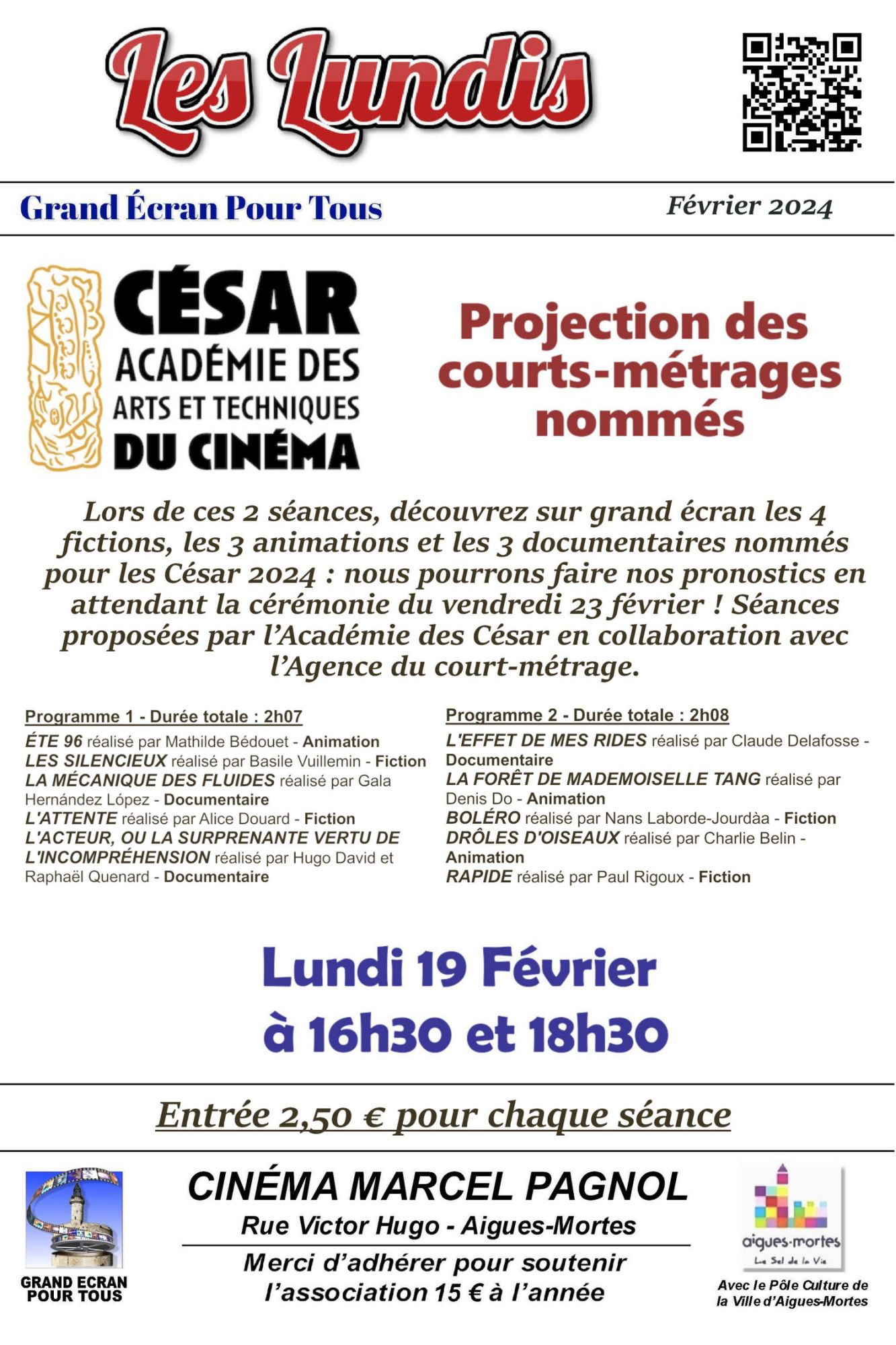 Les Lundis

Grand Écran Pour Tous

Février 2024

CÉSAR
ACADÉMIE DES ARTS ET TECHNIQUES DU CINÉMA

Projection des courts-métrages nommés

Lors de ces 2 séances, découvrez sur grand écran les 4 fictions, les 3 animations et les 3 documentaires nommés pour les César 2024 : nous pourrons faire nos pronostics en attendant la cérémonie du vendredi 23 février ! Séances proposées par l'Académie des César en collaboration avec l'Agence du court-métrage.

Programme 1 - Durée totale : 2h07
ÉTE 96 réalisé par Mathilde Bédouet - Animation
LES SILENCIEUX réalisé par Basile Vuillemin - Fiction
LA MÉCANIQUE DES FLUIDES réalisé par Gala Hernández López - Documentaire
L'ATTENTE réalisé par Alice Douard - Fiction
L'ACTEUR, OU LA SURPRENANTE VERTU DE L'INCOMPRÉHENSION réalisé par Hugo David et Raphaël Quenard - Documentaire

Programme 2 - Durée totale : 2h08
L'EFFET DE MES RIDES réalisé par Claude Delafosse - Documentaire
LA FORÊT DE MADEMOISELLE TANG réalisé par Denis Do - Animation
BOLÉRO réalisé par Nans Laborde-Jourdàa - Fiction
DRÔLES D'OISEAUX réalisé par Charlie Belin - Animation
RAPIDE réalisé par Paul Rigoux - Fiction

Lundi 19 Février
à 16h30 et 18h30

Entrée 2,50 € pour chaque séance

GRAND ECRAN POUR TOUS

CINÉMA MARCEL PAGNOL
Rue Victor Hugo - Aigues-Mortes
Merci d'adhérer pour soutenir l'association 15 € à l'année

aigues-mortes
Le Sel de la Vie
Avec le Pôle Culture de la Ville d'Aigues-Mortes